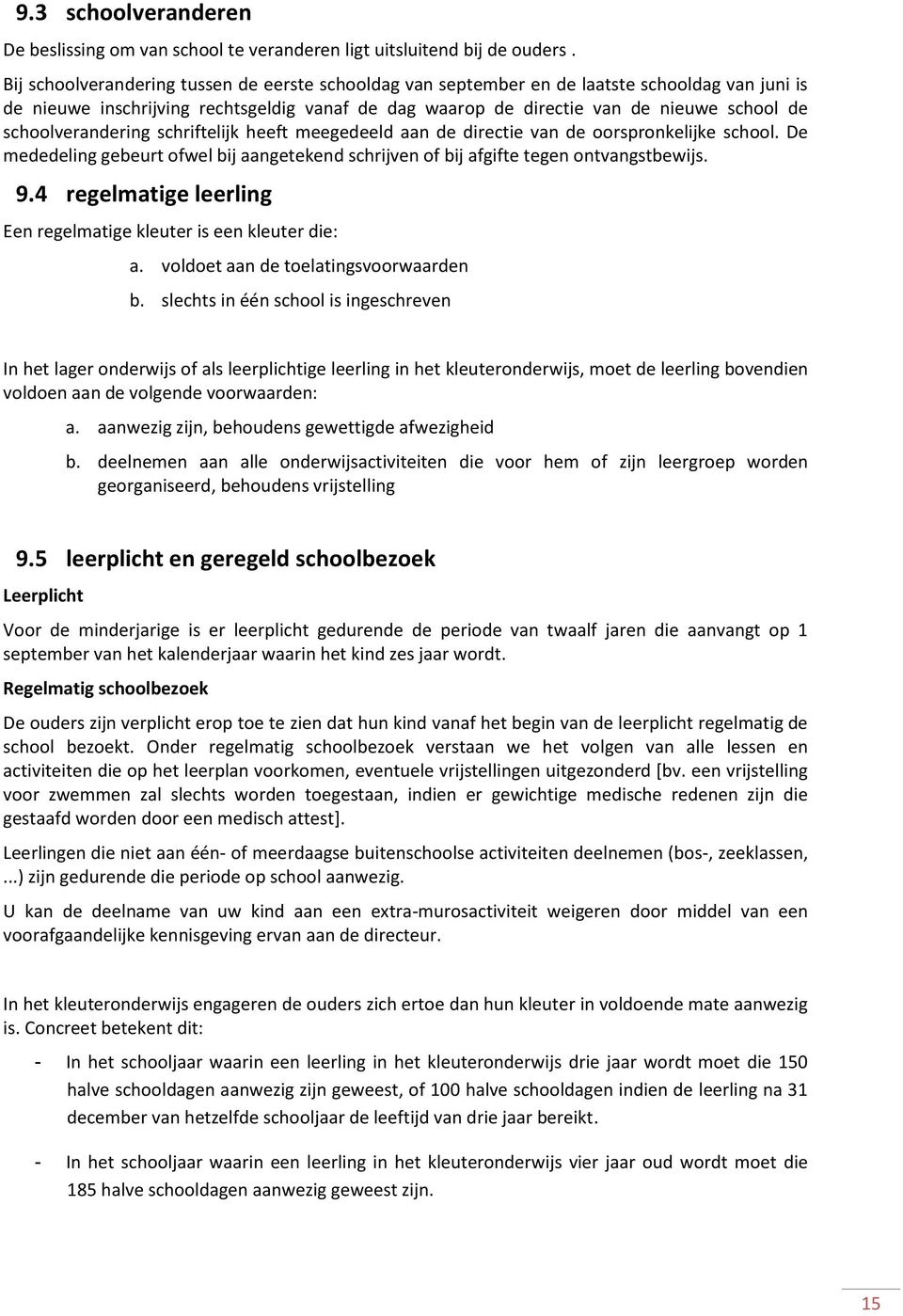 9.3 schoolveranderen

De beslissing om van school te veranderen ligt uitsluitend bij de ouders .

Bij schoolverandering tussen de eerste schooldag van september en de laatste schooldag van juni is de nieuwe inschrijving rechtsgeldig vanaf de dag waarop de directie van de nieuwe school de schoolverandering schriftelijk heeft meegedeeld aan de directie van de oorspronkelijke school. De mededeling gebeurt ofwel bij aangetekend schrijven of bij afgifte tegen ontvangstbewijs.

9.4 regelmatige leerling

Een regelmatige kleuter is een kleuter die:

a. voldoet aan de toelatingsvoorwaarden

b. slechts in één school is ingeschreven

In het lager onderwijs of als leerplichtige leerling in het kleuteronderwijs, moet de leerling bovendien voldoen aan de volgende voorwaarden:

a. aanwezig zijn, behoudens gewettigde afwezigheid

b. deelnemen aan alle onderwijsactiviteiten die voor hem of zijn leergroep worden georganiseerd, behoudens vrijstelling

9.5 leerplicht en geregeld schoolbezoek

Leerplicht

Voor de minderjarige is er leerplicht gedurende de periode van twaalf jaren die aanvangt op 1 september van het kalenderjaar waarin het kind zes jaar wordt.

Regelmatig schoolbezoek

De ouders zijn verplicht erop toe te zien dat hun kind vanaf het begin van de leerplicht regelmatig de school bezoekt. Onder regelmatig schoolbezoek verstaan we het volgen van alle lessen en activiteiten die op het leerplan voorkomen, eventuele vrijstellingen uitgezonderd [bv. een vrijstelling voor zwemmen zal slechts worden toegestaan, indien er gewichtige medische redenen zijn die gestaafd worden door een medisch attest].

Leerlingen die niet aan één- of meerdaagse buitenschoolse activiteiten deelnemen (bos-, zeeklassen, ...) zijn gedurende die periode op school aanwezig.

U kan de deelname van uw kind aan een extra-murosactiviteit weigeren door middel van een voorafgaandelijke kennisgeving ervan aan de directeur.

In het kleuteronderwijs engageren de ouders zich ertoe dan hun kleuter in voldoende mate aanwezig is. Concreet betekent dit:

- In het schooljaar waarin een leerling in het kleuteronderwijs drie jaar wordt moet die 150 halve schooldagen aanwezig zijn geweest, of 100 halve schooldagen indien de leerling na 31 december van hetzelfde schooljaar de leeftijd van drie jaar bereikt.

- In het schooljaar waarin een leerling in het kleuteronderwijs vier jaar oud wordt moet die 185 halve schooldagen aanwezig geweest zijn.

15